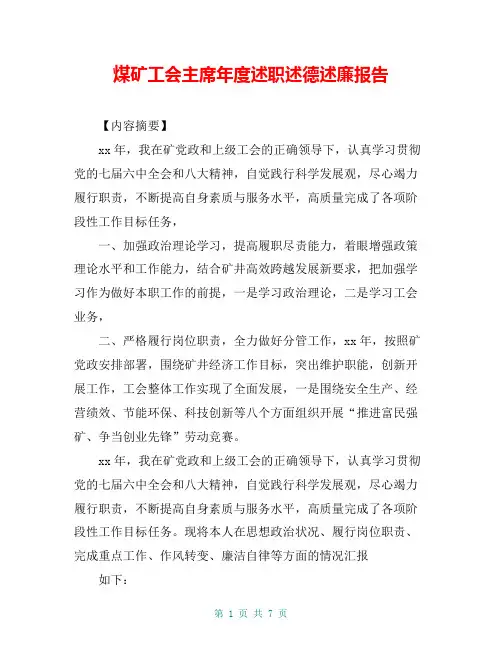 煤矿工会主席年度述职述德述廉报告

【内容摘要】

xx年，我在矿党政和上级工会的正确领导下，认真学习贯彻党的七届六中全会和八大精神，自觉践行科学发展观，尽心竭力履行职责，不断提高自身素质与服务水平，高质量完成了各项阶段性工作目标任务，

一、加强政治理论学习，提高履职尽责能力，着眼增强政策理论水平和工作能力，结合矿井高效跨越发展新要求，把加强学习作为做好本职工作的前提，一是学习政治理论，二是学习工会业务，

二、严格履行岗位职责，全力做好分管工作，xx年，按照矿党政安排部署，围绕矿井经济工作目标，突出维护职能，创新开展工作，工会整体工作实现了全面发展，一是围绕安全生产、经营绩效、节能环保、科技创新等八个方面组织开展“推进富民强矿、争当创业先锋”劳动竞赛。

xx年，我在矿党政和上级工会的正确领导下，认真学习贯彻党的七届六中全会和八大精神，自觉践行科学发展观，尽心竭力履行职责，不断提高自身素质与服务水平，高质量完成了各项阶段性工作目标任务。现将本人在思想政治状况、履行岗位职责、完成重点工作、作风转变、廉洁自律等方面的情况汇报

如下：

第 1 页 共 7 页